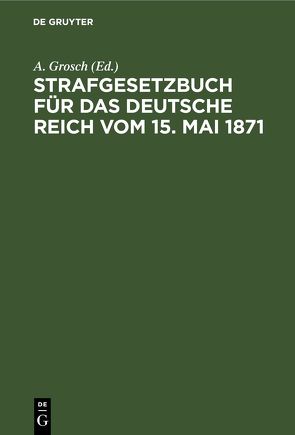 DE GRUYTER

A. Grosch (Ed.)

STRAFGESETZBUCH FÜR DAS DEUTSCHE REICH VOM 15. MAI 1871

DE
G